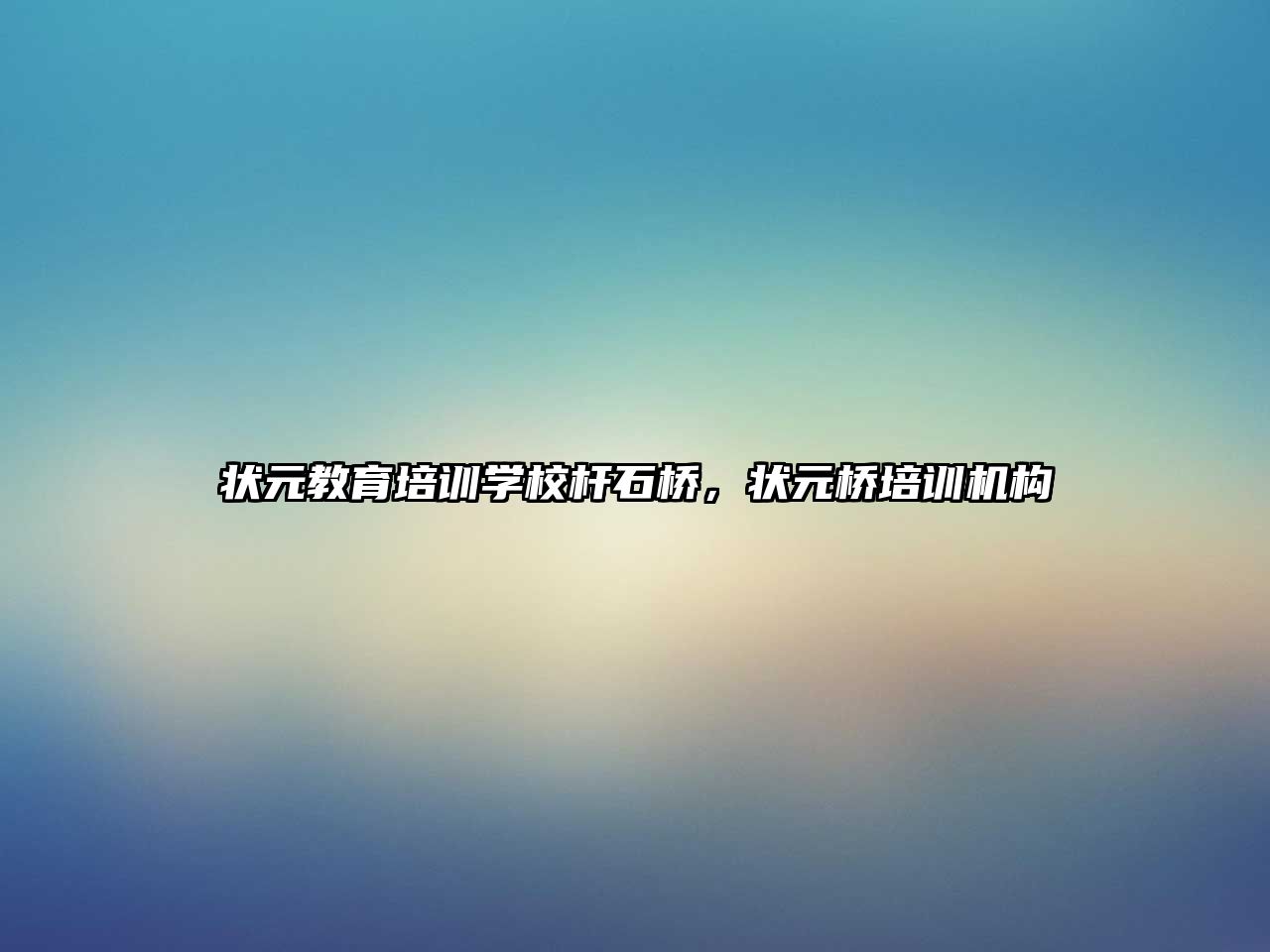 状元教育培训学校杆石桥，状元桥培训机构